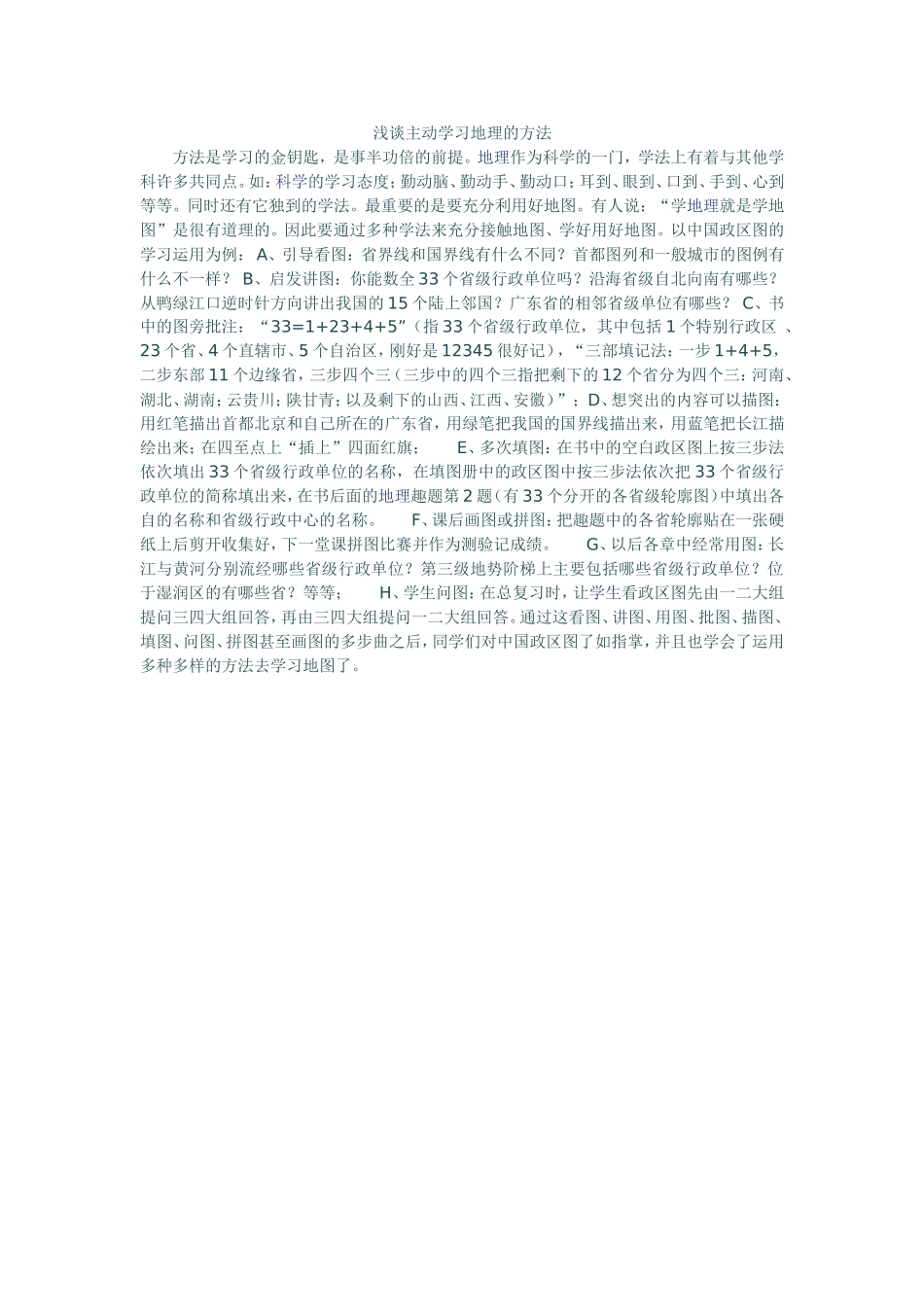 浅谈主动学习地理的方法

方法是学习的金钥匙，是事半功倍的前提。地理作为科学的一门，学法上有着与其他学科许多共同点。如：科学的学习态度；勤动脑、勤动手、勤动口；耳到、眼到、口到、手到、心到等等。同时还有它独到的学法。最重要的是要充分利用好地图。有人说：“学地理就是学地图”是很有道理的。因此要通过多种学法来充分接触地图、学好用好地图。以中国政区图的学习运用为例： A、引导看图：省界线和国界线有什么不同？首都图列和一般城市的图例有什么不一样？ B、启发讲图：你能数全33个省级行政单位吗？沿海省级自北向南有哪些？从鸭绿江口逆时针方向讲出我国的15个陆上邻国？广东省的相邻省级单位有哪些？ C、书中的图旁批注：“33=1+23+4+5”（指33个省级行政单位，其中包括1个特别行政区 、23个省、4个直辖市、5个自治区，刚好是12345很好记），“三部填记法：一步1+4+5，二步东部11个边缘省，三步四个三（三步中的四个三指把剩下的12个省分为四个三：河南、湖北、湖南；云贵川；陕甘青；以及剩下的山西、江西、安徽）”；D、想突出的内容可以描图：用红笔描出首都北京和自己所在的广东省，用绿笔把我国的国界线描出来，用蓝笔把长江描绘出来；在四至点上“插上”四面红旗； E、多次填图：在书中的空白政区图上按三步法依次填出33个省级行政单位的名称，在填图册中的政区图中按三步法依次把33个省级行政单位的简称填出来，在书后面的地理趣题第2题（有33个分开的各省级轮廓图）中填出各自的名称和省级行政中心的名称。 F、课后画图或拼图：把趣题中的各省轮廓贴在一张硬纸上后剪开收集好，下一堂课拼图比赛并作为测验记成绩。 G、以后各章中经常用图：长江与黄河分别流经哪些省级行政单位？第三级地势阶梯上主要包括哪些省级行政单位？位于湿润区的有哪些省？等等； H、学生问图：在总复习时，让学生看政区图先由一二大组提问三四大组回答，再由三四大组提问一二大组回答。通过这看图、讲图、用图、批图、描图、填图、问图、拼图甚至画图的多步曲之后，同学们对中国政区图了如指掌，并且也学会了运用多种多样的方法去学习地图了。